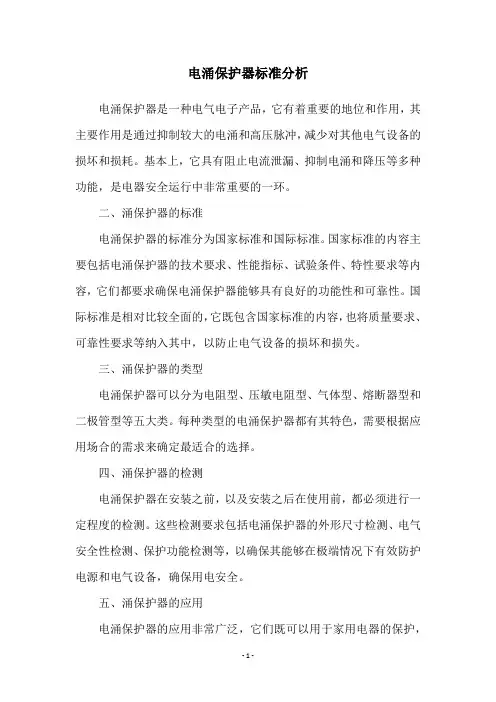 电涌保护器标准分析

电涌保护器是一种电气电子产品，它有着重要的地位和作用，其主要作用是通过抑制较大的电涌和高压脉冲，减少对其他电气设备的损坏和损耗。基本上，它具有阻止电流泄漏、抑制电涌和降压等多种功能，是电器安全运行中非常重要的一环。

二、涌保护器的标准

电涌保护器的标准分为国家标准和国际标准。国家标准的内容主要包括电涌保护器的技术要求、性能指标、试验条件、特性要求等内容，它们都要求确保电涌保护器能够具有良好的功能性和可靠性。国际标准是相对比较全面的，它既包含国家标准的内容，也将质量要求、可靠性要求等纳入其中，以防止电气设备的损坏和损失。

三、涌保护器的类型

电涌保护器可以分为电阻型、压敏电阻型、气体型、熔断器型和二极管型等五大类。每种类型的电涌保护器都有其特色，需要根据应用场合的需求来确定最适合的选择。

四、涌保护器的检测

电涌保护器在安装之前，以及安装之后在使用前，都必须进行一定程度的检测。这些检测要求包括电涌保护器的外形尺寸检测、电气安全性检测、保护功能检测等，以确保其能够在极端情况下有效防护电源和电气设备，确保用电安全。

五、涌保护器的应用

电涌保护器的应用非常广泛，它们既可以用于家用电器的保护，

- 1 -